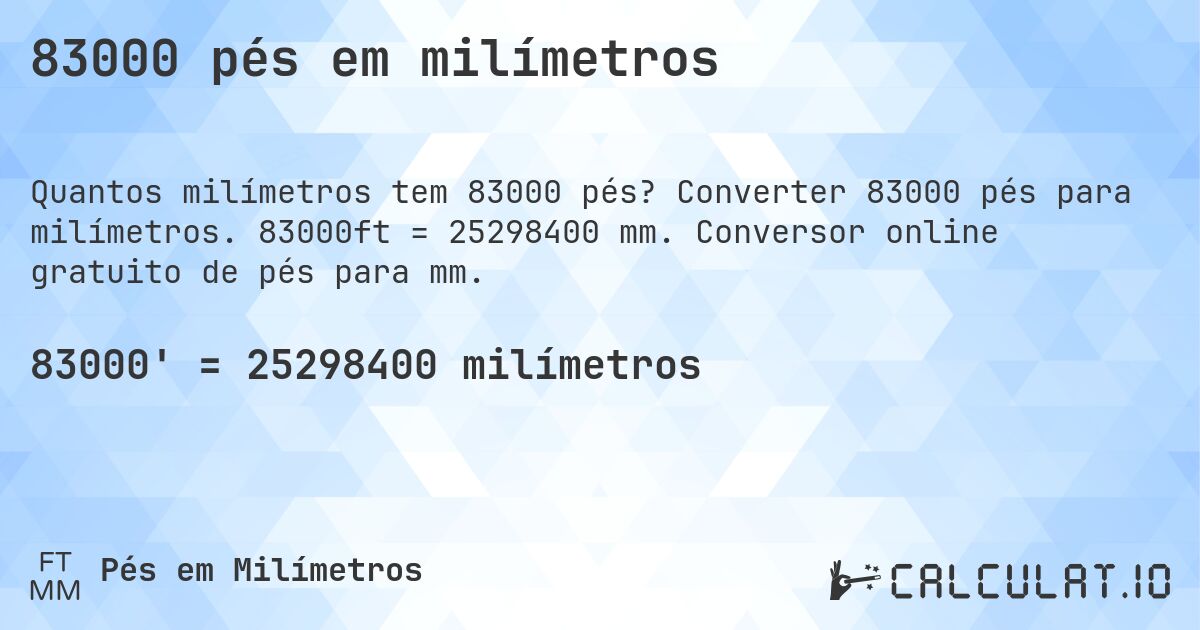 83000 pés em milímetros

Quantos milímetros tem 83000 pés? Converter 83000 pés para milímetros. 83000ft = 25298400 mm. Conversor online gratuito de pés para mm.

83000' = 25298400 milímetros

FT
MM
Pés em Milímetros

CALCULAT.IO